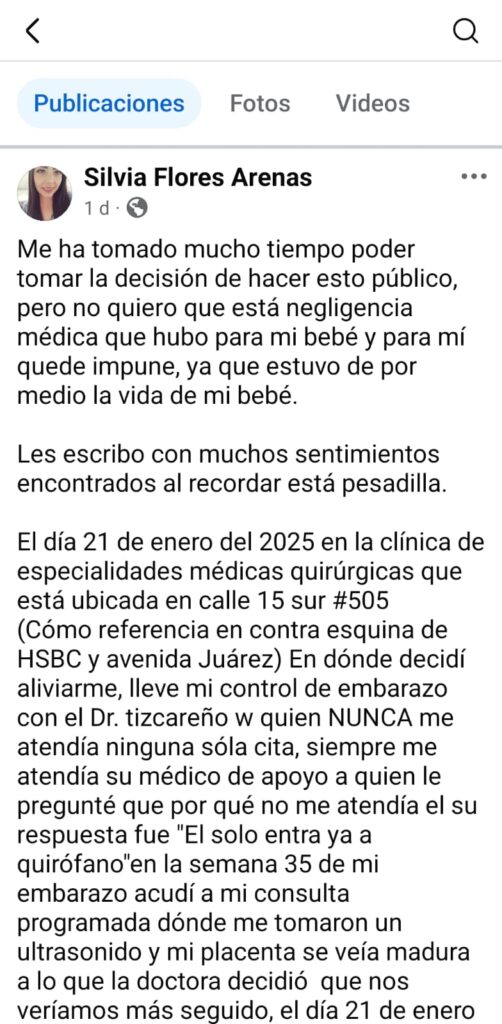 Publicaciones
Fotos
Videos

Silvia Flores Arenas
1 d ·

Me ha tomado mucho tiempo poder tomar la decisión de hacer esto público, pero no quiero que está negligencia médica que hubo para mi bebé y para mí quede impune, ya que estuvo de por medio la vida de mi bebé.

Les escribo con muchos sentimientos encontrados al recordar está pesadilla.

El día 21 de enero del 2025 en la clínica de especialidades médicas quirúrgicas que está ubicada en calle 15 sur #505 (Cómo referencia en contra esquina de HSBC y avenida Juárez) En dónde decidí aliviarme, lleve mi control de embarazo con el Dr. tizcareño w quien NUNCA me atendía ninguna sóla cita, siempre me atendía su médico de apoyo a quien le pregunté que por qué no me atendía el su respuesta fue "El solo entra ya a quirófano"en la semana 35 de mi embarazo acudí a mi consulta programada dónde me tomaron un ultrasonido y mi placenta se veía madura a lo que la doctora decidió que nos veríamos más seguido, el día 21 de enero